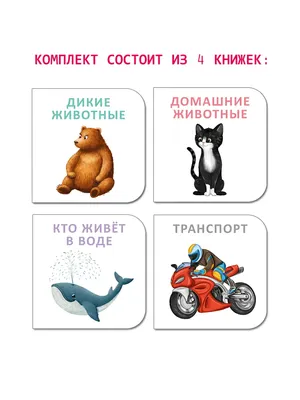 КОМПЛЕКТ СОСТОИТ ИЗ 4 КНИЖЕК:

ДИКИЕ ЖИВОТНЫЕ

ДОМАШНИЕ ЖИВОТНЫЕ

КТО ЖИВЁТ В ВОДЕ

ТРАНСПОРТ